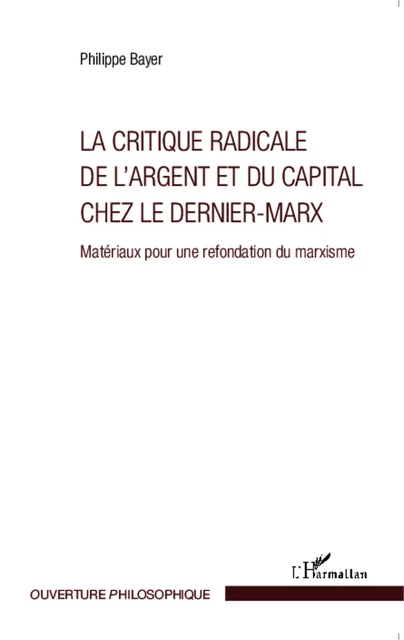 Philippe Bayer

LA CRITIQUE RADICALE DE L'ARGENT ET DU CAPITAL CHEZ LE DERNIER-MARX

Matériaux pour une refondation du marxisme

L'Harmattan

OUVERTURE PHILOSOPHIQUE